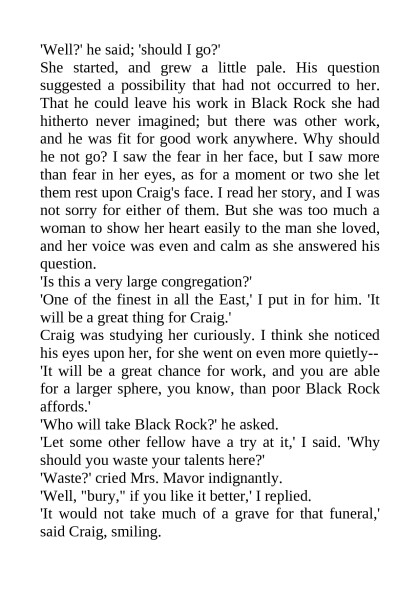 'Well?' he said; 'should I go?'

She started, and grew a little pale. His question suggested a possibility that had not occurred to her. That he could leave his work in Black Rock she had hitherto never imagined; but there was other work, and he was fit for good work anywhere. Why should he not go? I saw the fear in her face, but I saw more than fear in her eyes, as for a moment or two she let them rest upon Craig's face. I read her story, and I was not sorry for either of them. But she was too much a woman to show her heart easily to the man she loved, and her voice was even and calm as she answered his question.

'Is this a very large congregation?'

'One of the finest in all the East,' I put in for him. 'It will be a great thing for Craig.'

Craig was studying her curiously. I think she noticed his eyes upon her, for she went on even more quietly--

'It will be a great chance for work, and you are able for a larger sphere, you know, than poor Black Rock affords.'

'Who will take Black Rock?' he asked.

'Let some other fellow have a try at it,' I said. 'Why should you waste your talents here?'

'Waste?' cried Mrs. Mavor indignantly.

'Well, "bury," if you like it better,' I replied.

'It would not take much of a grave for that funeral,' said Craig, smiling.